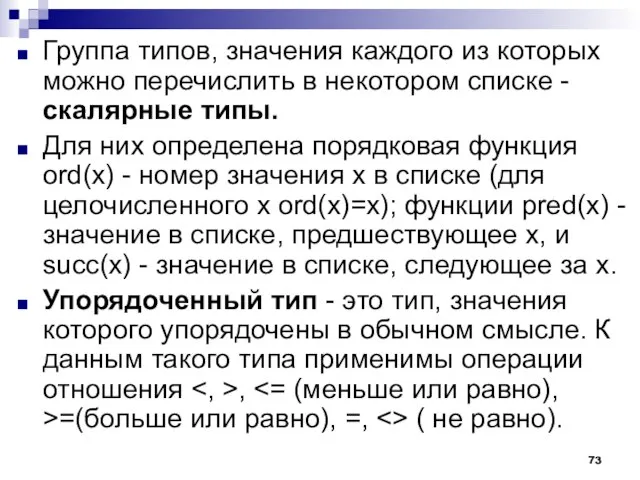 Группа типов, значения каждого из которых можно перечислить в некотором списке - скалярные типы.

Для них определена порядковая функция ord(x) - номер значения x в списке (для целочисленного x ord(x)=x); функции pred(x) - значение в списке, предшествующее x, и succ(x) - значение в списке, следующее за x.

Упорядоченный тип - это тип, значения которого упорядочены в обычном смысле. К данным такого типа применимы операции отношения <, >, <= (меньше или равно), >=(больше или равно), =, <> ( не равно).

73